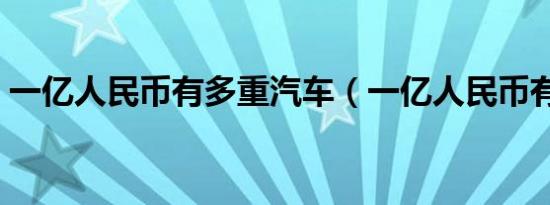 一亿人民币有多重汽车（一亿人民币有